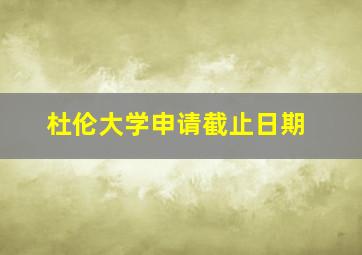 杜伦大学申请截止日期